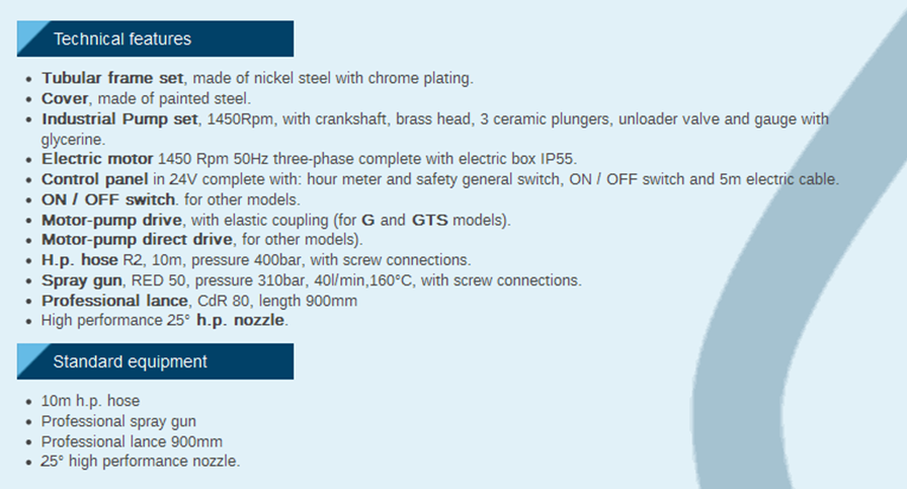 Technical features

• Tubular frame set, made of nickel steel with chrome plating.
• Cover, made of painted steel.
• Industrial Pump set, 1450Rpm, with crankshaft, brass head, 3 ceramic plungers, unloader valve and gauge with glycerine.
• Electric motor 1450 Rpm 50Hz three-phase complete with electric box IP55.
• Control panel in 24V complete with: hour meter and safety general switch, ON / OFF switch and 5m electric cable.
• ON / OFF switch. for other models.
• Motor-pump drive, with elastic coupling (for G and GTS models).
• Motor-pump direct drive, for other models).
• H.p. hose R2, 10m, pressure 400bar, with screw connections.
• Spray gun, RED 50, pressure 310bar, 40l/min,160°C, with screw connections.
• Professional lance, CdR 80, length 900mm
• High performance 25° h.p. nozzle.

Standard equipment

• 10m h.p. hose
• Professional spray gun
• Professional lance 900mm
• 25° high performance nozzle.